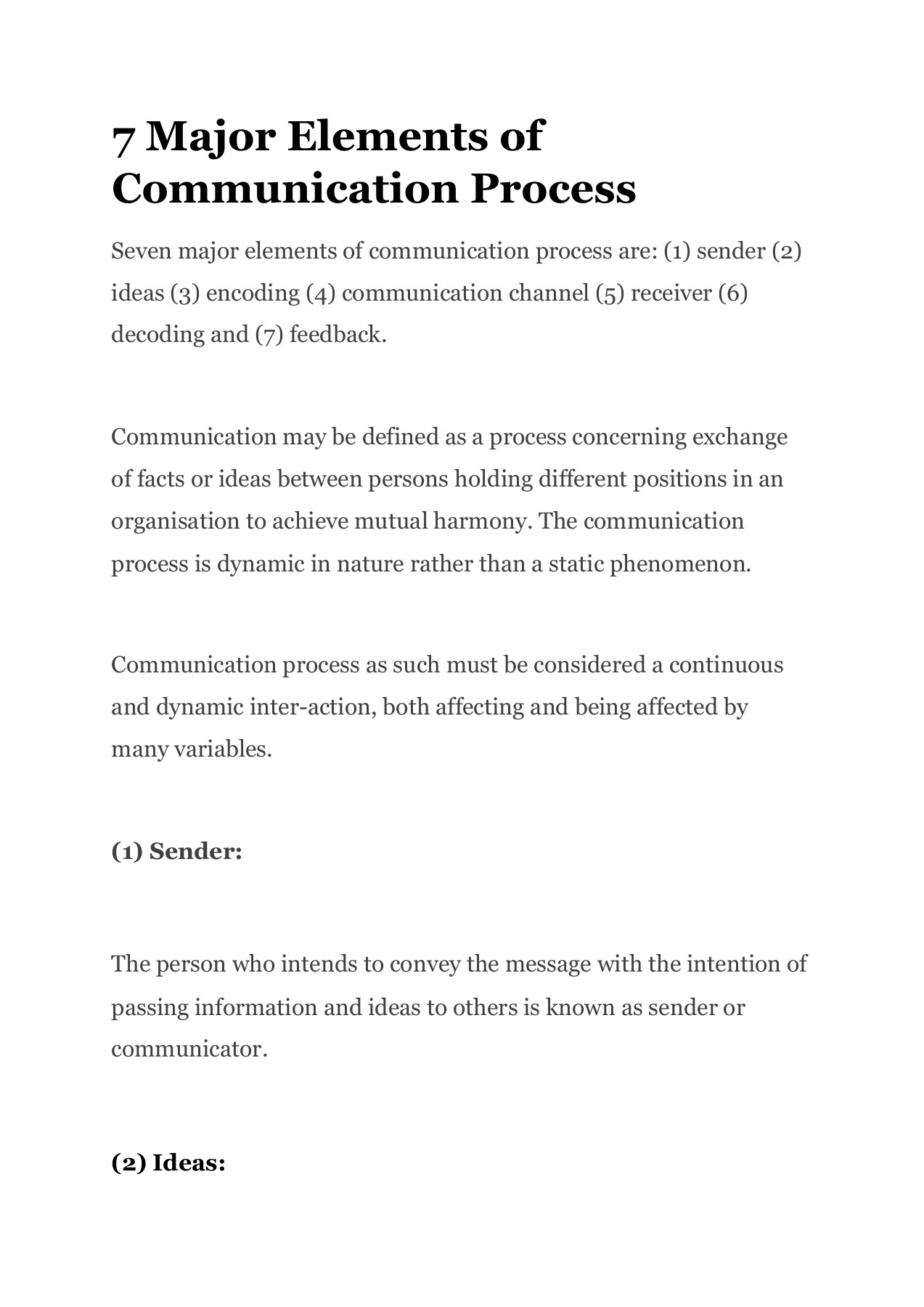 7 Major Elements of Communication Process

Seven major elements of communication process are: (1) sender (2) ideas (3) encoding (4) communication channel (5) receiver (6) decoding and (7) feedback.

Communication may be defined as a process concerning exchange of facts or ideas between persons holding different positions in an organisation to achieve mutual harmony. The communication process is dynamic in nature rather than a static phenomenon.

Communication process as such must be considered a continuous and dynamic inter-action, both affecting and being affected by many variables.

(1) Sender:

The person who intends to convey the message with the intention of passing information and ideas to others is known as sender or communicator.

(2) Ideas: